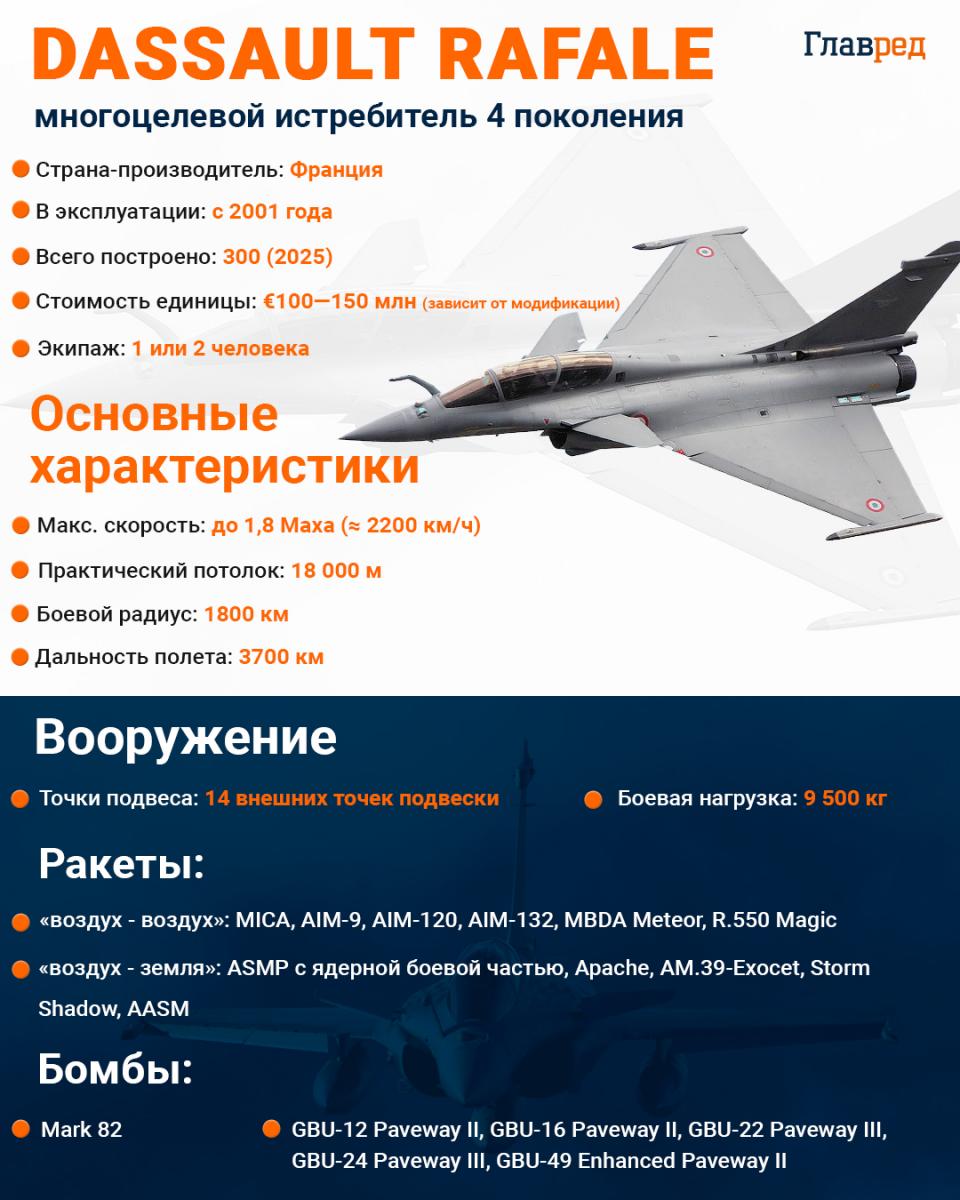 DASSAULT RAFALE

Главред

многоцелевой истребитель 4 поколения

Страна-производитель: Франция

В эксплуатации: с 2001 года

Всего построено: 300 (2025)

Стоимость единицы: €100—150 млн (зависит от модификации)

Экипаж: 1 или 2 человека

Основные характеристики

Макс. скорость: до 1,8 Маха (≈ 2200 км/ч)

Практический потолок: 18 000 м

Боевой радиус: 1800 км

Дальность полета: 3700 км

Вооружение

Точки подвеса: 14 внешних точек подвески

Боевая нагрузка: 9 500 кг

Ракеты:

«воздух - воздух»: MICA, AIM-9, AIM-120, AIM-132, MBDA Meteor, R.550 Magic

«воздух - земля»: ASMP с ядерной боевой частью, Apache, AM.39-Exocet, Storm Shadow, AASM

Бомбы:

Mark 82

GBU-12 Paveway II, GBU-16 Paveway II, GBU-22 Paveway III, GBU-24 Paveway III, GBU-49 Enhanced Paveway II